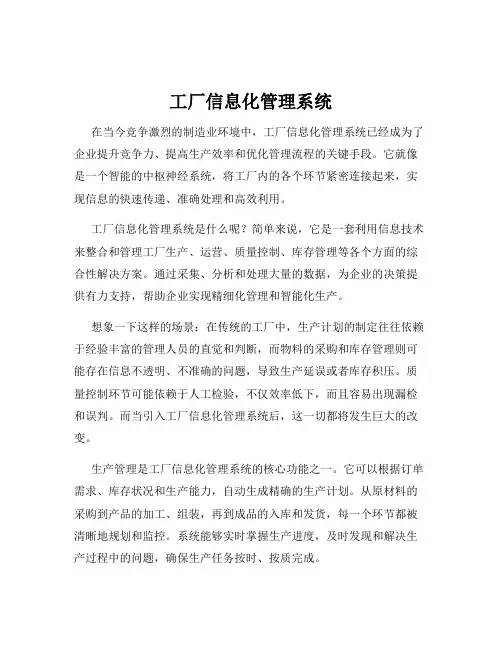 工厂信息化管理系统

在当今竞争激烈的制造业环境中，工厂信息化管理系统已经成为了企业提升竞争力、提高生产效率和优化管理流程的关键手段。它就像是一个智能的中枢神经系统，将工厂内的各个环节紧密连接起来，实现信息的快速传递、准确处理和高效利用。

工厂信息化管理系统是什么呢？简单来说，它是一套利用信息技术来整合和管理工厂生产、运营、质量控制、库存管理等各个方面的综合性解决方案。通过采集、分析和处理大量的数据，为企业的决策提供有力支持，帮助企业实现精细化管理和智能化生产。

想象一下这样的场景：在传统的工厂中，生产计划的制定往往依赖于经验丰富的管理人员的直觉和判断，而物料的采购和库存管理则可能存在信息不透明、不准确的问题，导致生产延误或者库存积压。质量控制环节可能依赖于人工检验，不仅效率低下，而且容易出现漏检和误判。而当引入工厂信息化管理系统后，这一切都将发生巨大的改变。

生产管理是工厂信息化管理系统的核心功能之一。它可以根据订单需求、库存状况和生产能力，自动生成精确的生产计划。从原材料的采购到产品的加工、组装，再到成品的入库和发货，每一个环节都被清晰地规划和监控。系统能够实时掌握生产进度，及时发现和解决生产过程中的问题，确保生产任务按时、按质完成。